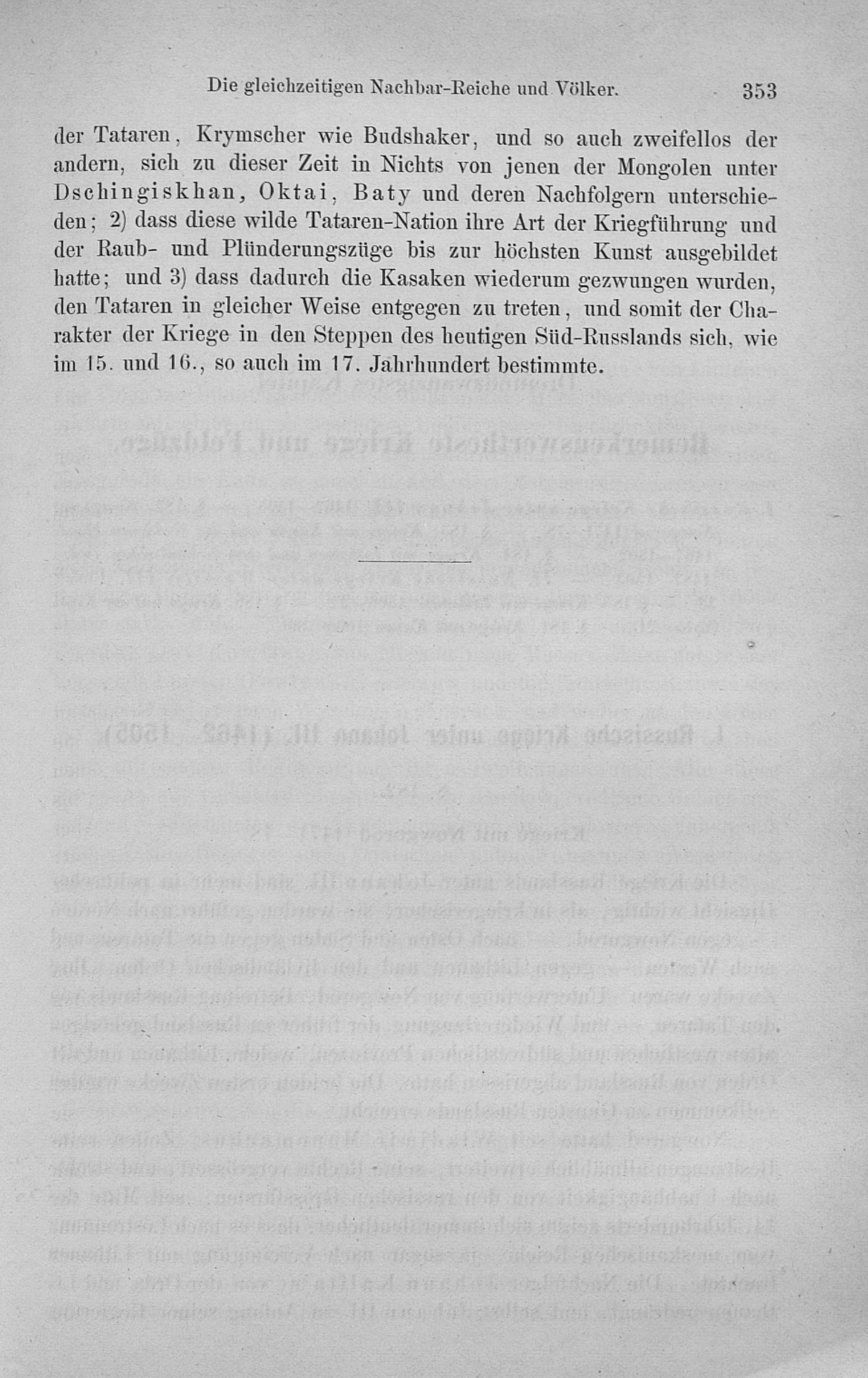 Die gleichzeitigen Nachbar-Reiche und Völker. 353

der Tataren, Krymscher wie Budshaker, und so auch zweifellos der andern, sich zu dieser Zeit in Nichts von jenen der Mongolen unter Dschingiskhan, Oktai, Baty und deren Nachfolgern unterschieden; 2) dass diese wilde Tataren-Nation ihre Art der Kriegführung und der Raub- und Plünderungszüge bis zur höchsten Kunst ausgebildet hatte; und 3) dass dadurch die Kasaken wiederum gezwungen wurden, den Tataren in gleicher Weise entgegen zu treten, und somit der Charakter der Kriege in den Steppen des heutigen Süd-Russlands sich, wie im 15. und 16., so auch im 17. Jahrhundert bestimmte.